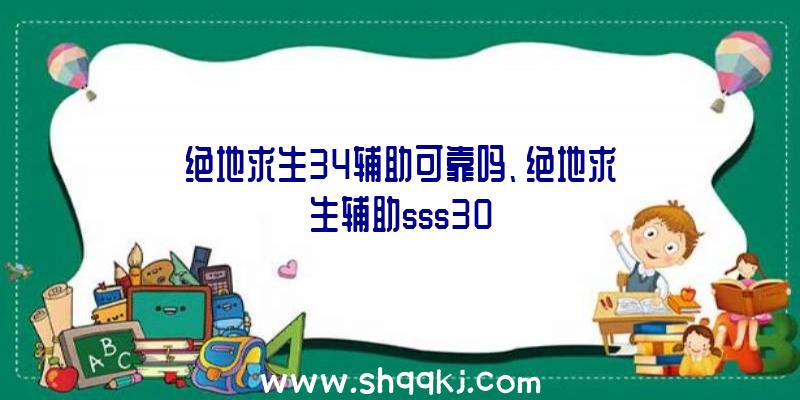 绝地求生34辅助可靠吗、绝地求生辅助sss30

A B C

www.shqqkj.com